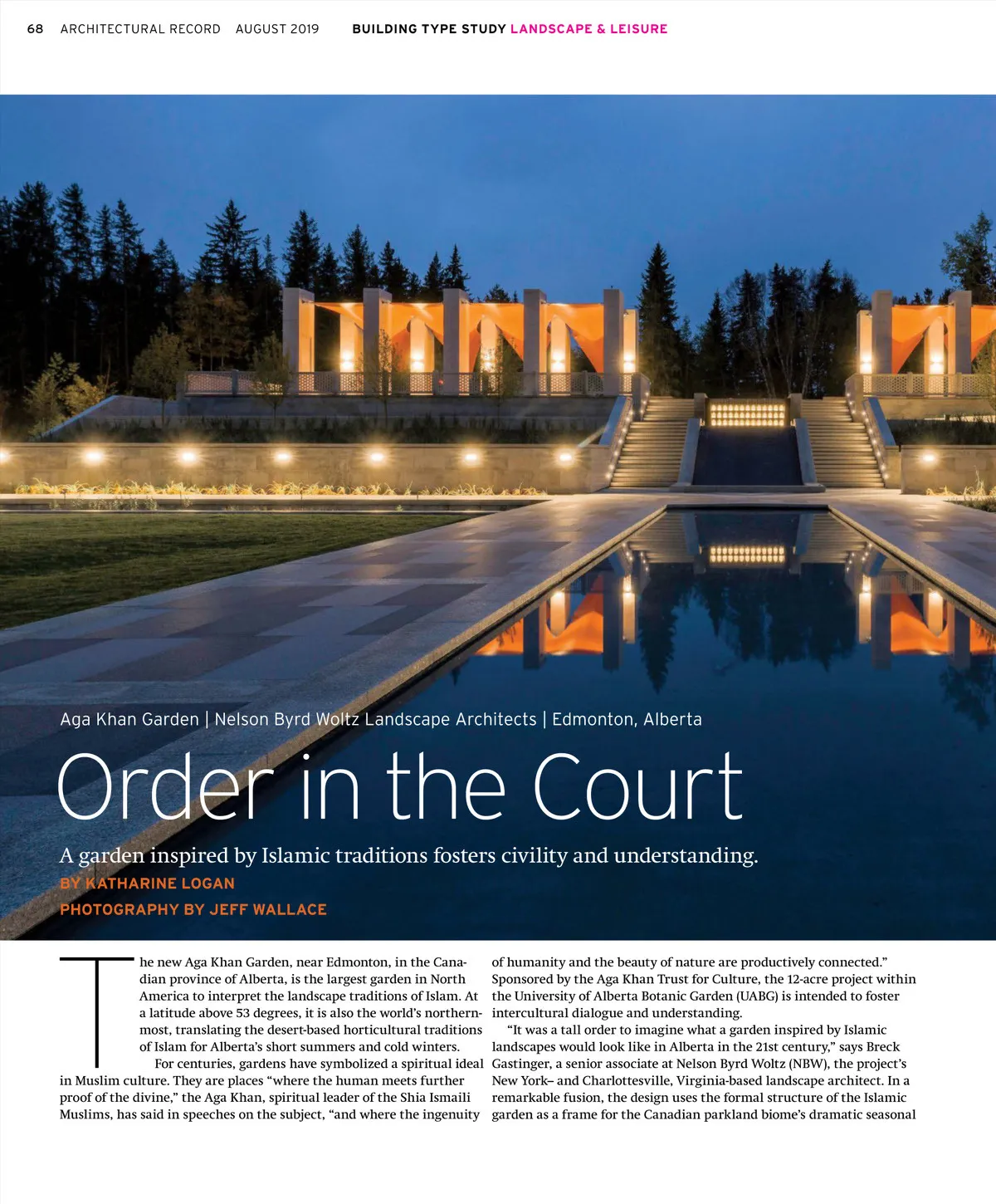 68 ARCHITECTURAL RECORD AUGUST 2019 BUILDING TYPE STUDY LANDSCAPE & LEISURE

Aga Khan Garden | Nelson Byrd Woltz Landscape Architects | Edmonton, Alberta

Order in the Court

A garden inspired by Islamic traditions fosters civility and understanding.

BY KATHARINE LOGAN

PHOTOGRAPHY BY JEFF WALLACE

The new Aga Khan Garden, near Edmonton, in the Canadian province of Alberta, is the largest garden in North America to interpret the landscape traditions of Islam. At a latitude above 53 degrees, it is also the world's northernmost, translating the desert-based horticultural traditions of Islam for Alberta's short summers and cold winters.

For centuries, gardens have symbolized a spiritual ideal in Muslim culture. They are places "where the human meets further proof of the divine," the Aga Khan, spiritual leader of the Shia Ismaili Muslims, has said in speeches on the subject, "and where the ingenuity of humanity and the beauty of nature are productively connected." Sponsored by the Aga Khan Trust for Culture, the 12-acre project within the University of Alberta Botanic Garden (UABG) is intended to foster intercultural dialogue and understanding.

"It was a tall order to imagine what a garden inspired by Islamic landscapes would look like in Alberta in the 21st century," says Breck Gastinger, a senior associate at Nelson Byrd Woltz (NBW), the project's New York– and Charlottesville, Virginia-based landscape architect. In a remarkable fusion, the design uses the formal structure of the Islamic garden as a frame for the Canadian parkland biome's dramatic seasonal